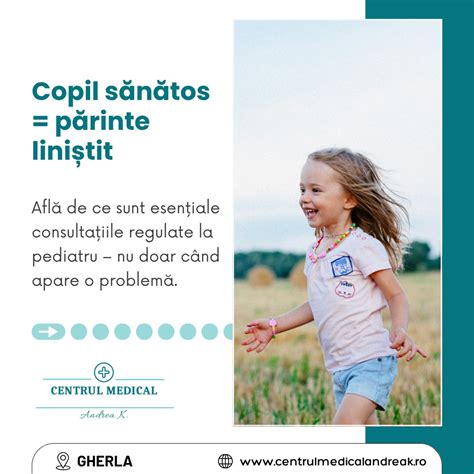 Copil sănătos = părinte liniștit

Află de ce sunt esențiale consultațiile regulate la pediatru – nu doar când apare o problemă.

CENTRUL MEDICAL
Andrea K.

GHERLA
www.centrulmedicalandreak.ro